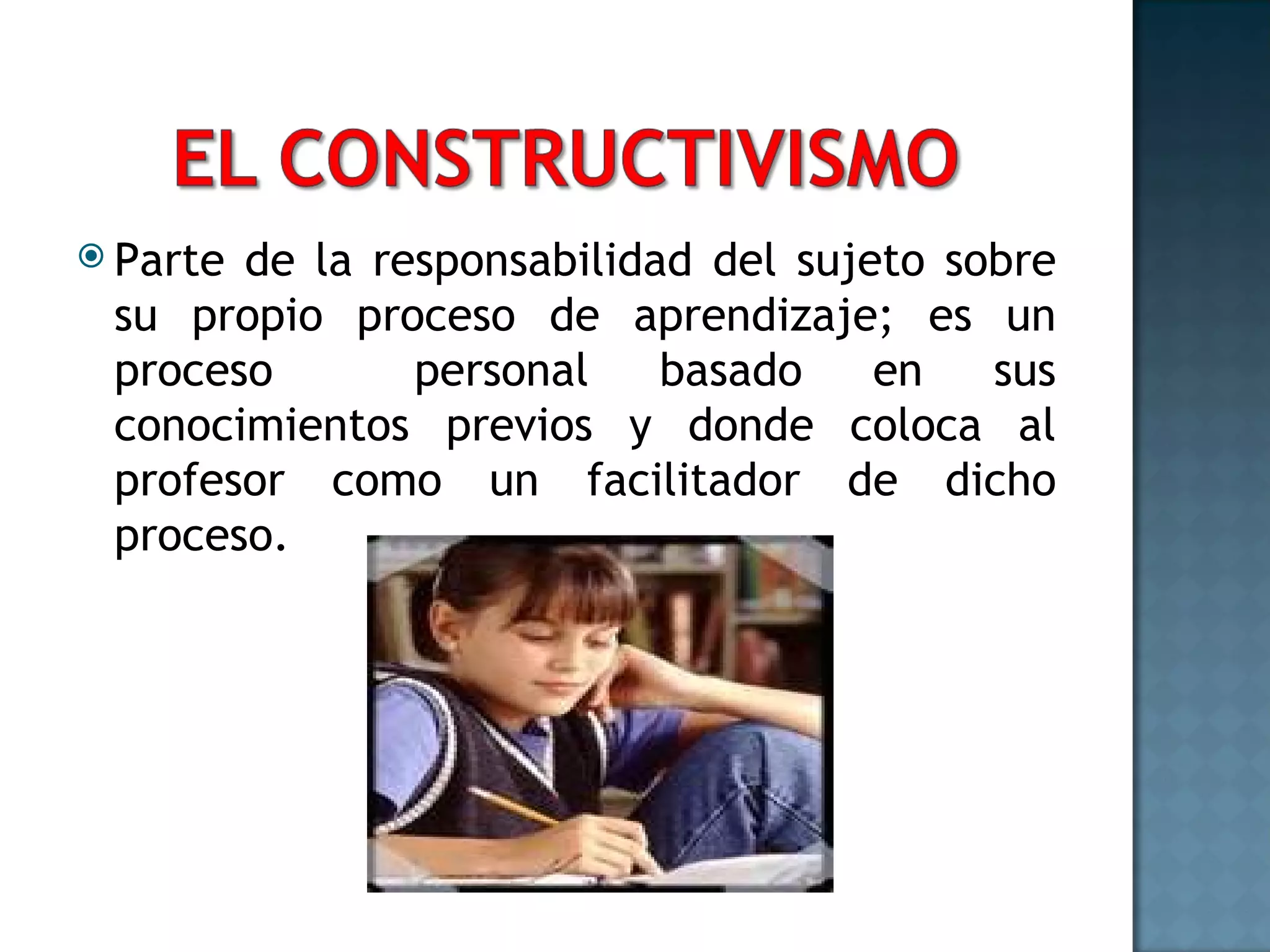 EL CONSTRUCTIVISMO

• Parte de la responsabilidad del sujeto sobre su propio proceso de aprendizaje; es un proceso personal basado en sus conocimientos previos y donde coloca al profesor como un facilitador de dicho proceso.